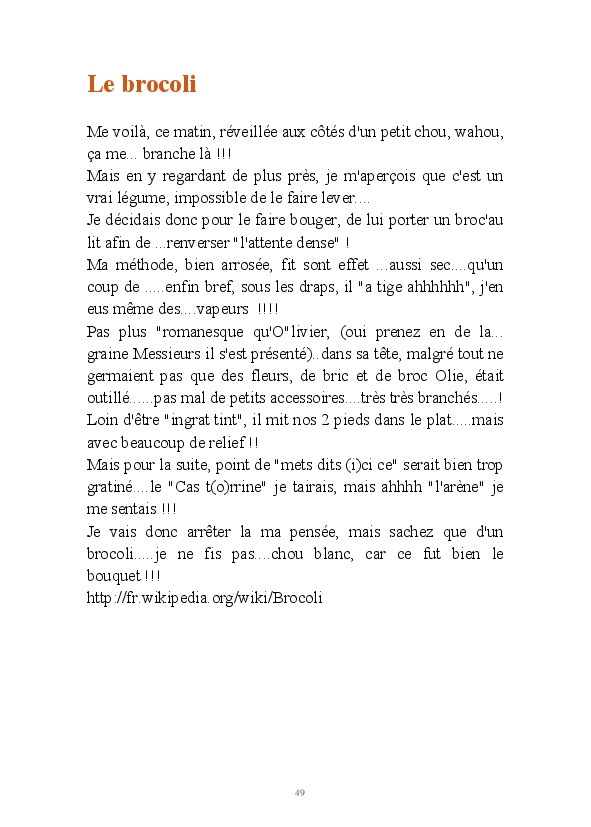 Le brocoli

Me voilà, ce matin, réveillée aux côtés d'un petit chou, wahou, ça me... branche là !!!
Mais en y regardant de plus près, je m'aperçois que c'est un vrai légume, impossible de le faire lever....
Je décidais donc pour le faire bouger, de lui porter un broc'au lit afin de ...renverser "l'attente dense" !
Ma méthode, bien arrosée, fit sont effet ...aussi sec....qu'un coup de .....enfin bref, sous les draps, il "a tige ahhhhhh", j'en eus même des....vapeurs !!!!
Pas plus "romanesque qu'O"livier, (oui prenez en de la... graine Messieurs il s'est présenté)..dans sa tête, malgré tout ne germaient pas que des fleurs, de bric et de broc Olie, était outillé......pas mal de petits accessoires....très très branchés.....!
Loin d'être "ingrat tint", il mit nos 2 pieds dans le plat.....mais avec beaucoup de relief !!
Mais pour la suite, point de "mets dits (i)ci ce" serait bien trop gratiné....le "Cas t(o)rrine" je tairais, mais ahhhh "l'arène" je me sentais !!!
Je vais donc arrêter la ma pensée, mais sachez que d'un brocoli.....je ne fis pas....chou blanc, car ce fut bien le bouquet !!!
http://fr.wikipedia.org/wiki/Brocoli

49